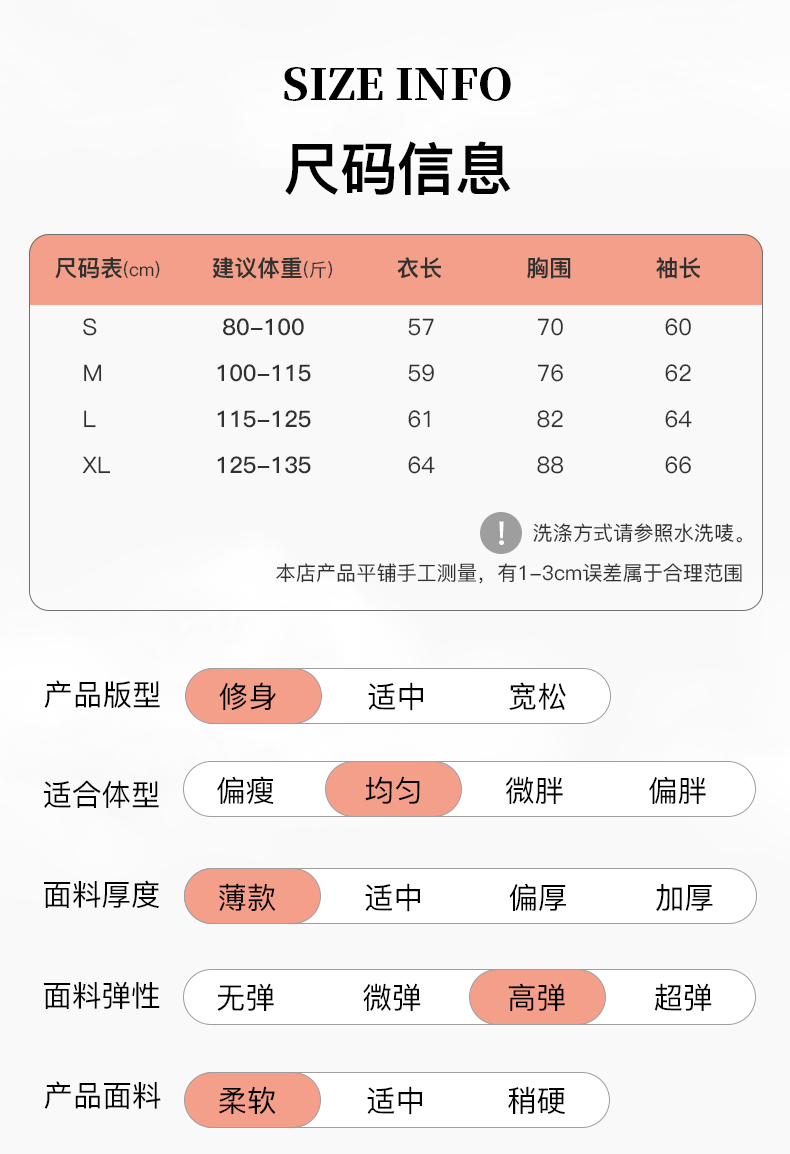 SIZE INFO

尺码信息

| 尺码表(cm) | 建议体重(斤) | 衣长 | 胸围 | 袖长 |
|---|---|---|---|---|
| S | 80-100 | 57 | 70 | 60 |
| M | 100-115 | 59 | 76 | 62 |
| L | 115-125 | 61 | 82 | 64 |
| XL | 125-135 | 64 | 88 | 66 |

! 洗涤方式请参照水洗唛。

本店产品平铺手工测量，有1-3cm误差属于合理范围

产品版型 修身 适中 宽松

适合体型 偏瘦 均匀 微胖 偏胖

面料厚度 薄款 适中 偏厚 加厚

面料弹性 无弹 微弹 高弹 超弹

产品面料 柔软 适中 稍硬